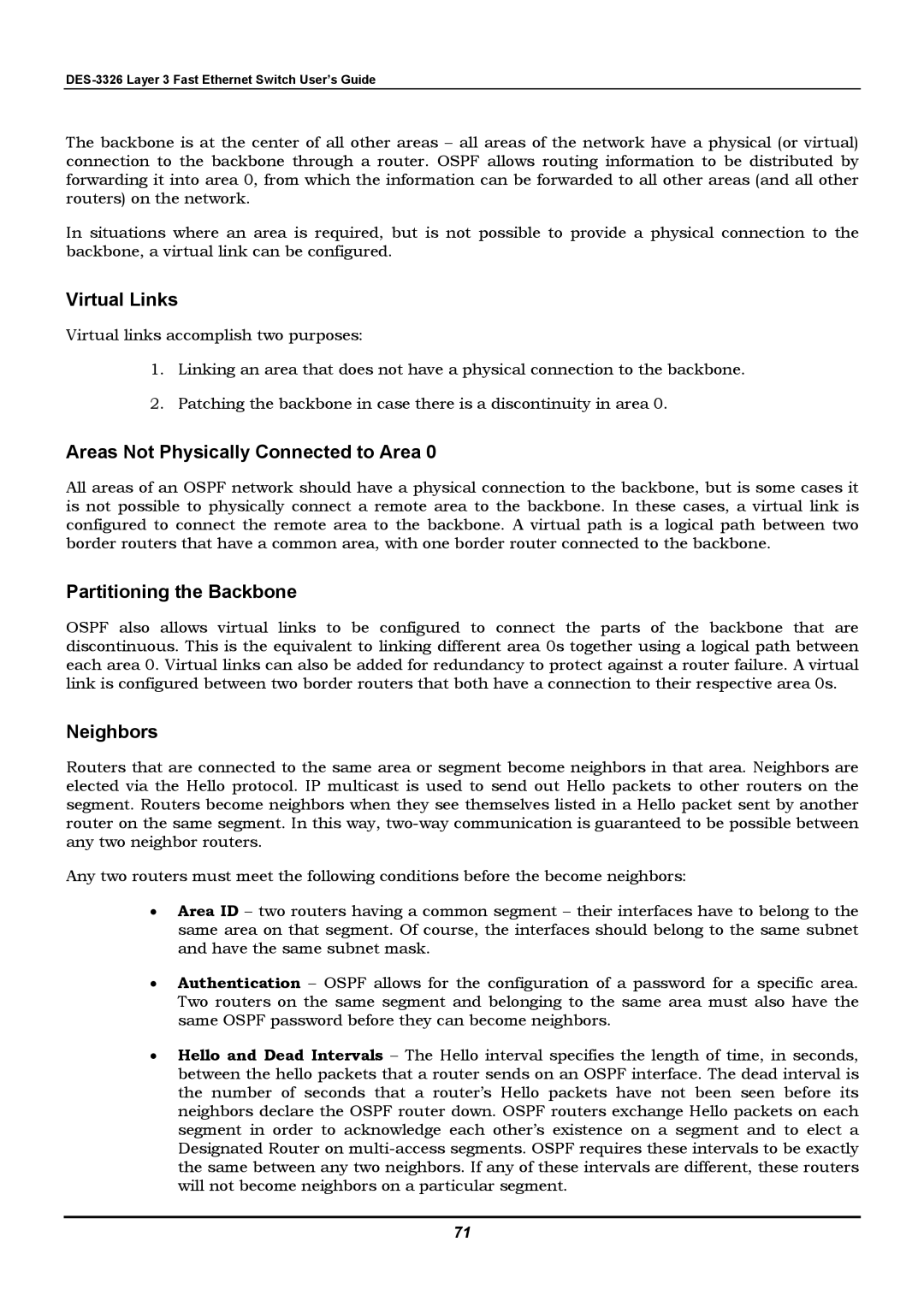 DES-3326 Layer 3 Fast Ethernet Switch User's Guide

The backbone is at the center of all other areas – all areas of the network have a physical (or virtual) connection to the backbone through a router. OSPF allows routing information to be distributed by forwarding it into area 0, from which the information can be forwarded to all other areas (and all other routers) on the network.

In situations where an area is required, but is not possible to provide a physical connection to the backbone, a virtual link can be configured.

Virtual Links

Virtual links accomplish two purposes:

1. Linking an area that does not have a physical connection to the backbone.

2. Patching the backbone in case there is a discontinuity in area 0.

Areas Not Physically Connected to Area 0

All areas of an OSPF network should have a physical connection to the backbone, but is some cases it is not possible to physically connect a remote area to the backbone. In these cases, a virtual link is configured to connect the remote area to the backbone. A virtual path is a logical path between two border routers that have a common area, with one border router connected to the backbone.

Partitioning the Backbone

OSPF also allows virtual links to be configured to connect the parts of the backbone that are discontinuous. This is the equivalent to linking different area 0s together using a logical path between each area 0. Virtual links can also be added for redundancy to protect against a router failure. A virtual link is configured between two border routers that both have a connection to their respective area 0s.

Neighbors

Routers that are connected to the same area or segment become neighbors in that area. Neighbors are elected via the Hello protocol. IP multicast is used to send out Hello packets to other routers on the segment. Routers become neighbors when they see themselves listed in a Hello packet sent by another router on the same segment. In this way, two-way communication is guaranteed to be possible between any two neighbor routers.

Any two routers must meet the following conditions before the become neighbors:

• Area ID – two routers having a common segment – their interfaces have to belong to the same area on that segment. Of course, the interfaces should belong to the same subnet and have the same subnet mask.

• Authentication – OSPF allows for the configuration of a password for a specific area. Two routers on the same segment and belonging to the same area must also have the same OSPF password before they can become neighbors.

• Hello and Dead Intervals – The Hello interval specifies the length of time, in seconds, between the hello packets that a router sends on an OSPF interface. The dead interval is the number of seconds that a router's Hello packets have not been seen before its neighbors declare the OSPF router down. OSPF routers exchange Hello packets on each segment in order to acknowledge each other's existence on a segment and to elect a Designated Router on multi-access segments. OSPF requires these intervals to be exactly the same between any two neighbors. If any of these intervals are different, these routers will not become neighbors on a particular segment.

71